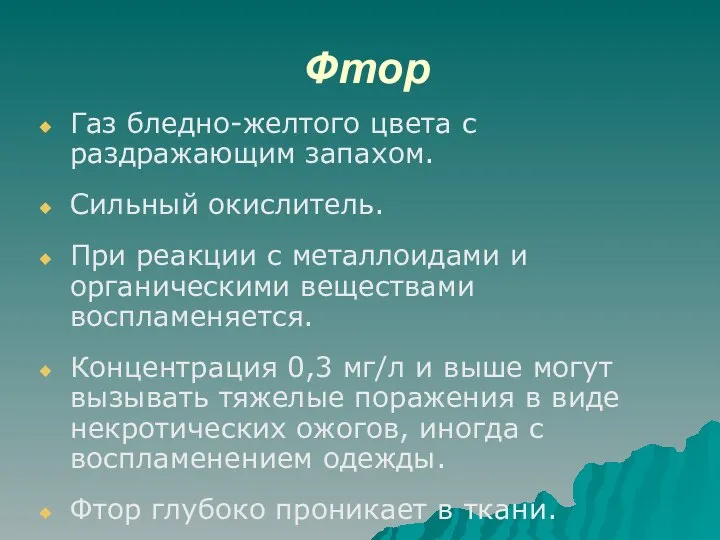 Фтор

Газ бледно-желтого цвета с раздражающим запахом.

Сильный окислитель.

При реакции с металлоидами и органическими веществами воспламеняется.

Концентрация 0,3 мг/л и выше могут вызывать тяжелые поражения в виде некротических ожогов, иногда с воспламенением одежды.

Фтор глубоко проникает в ткани.